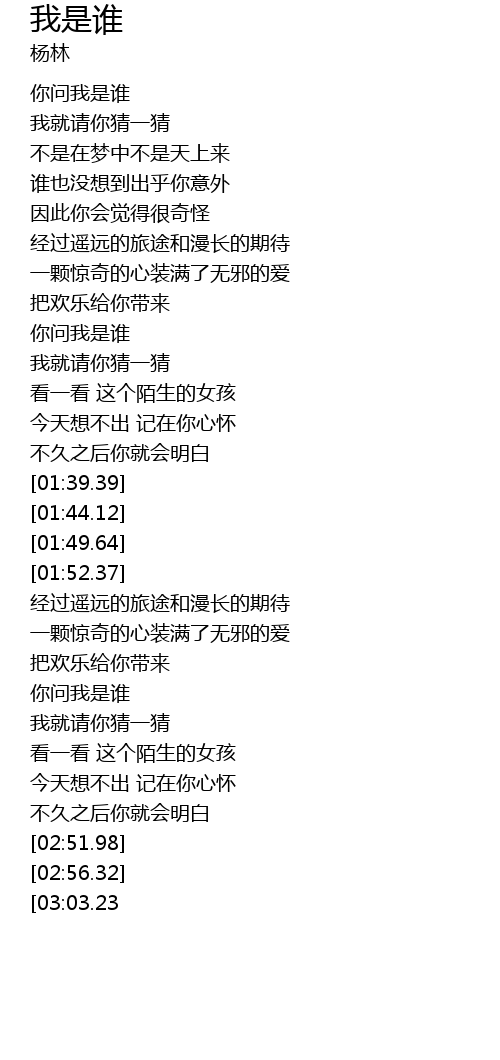 我是谁
杨林

你问我是谁
我就请你猜一猜
不是在梦中不是天上来
谁也没想到出乎你意外
因此你会觉得很奇怪
经过遥远的旅途和漫长的期待
一颗惊奇的心装满了无邪的爱
把欢乐给你带来
你问我是谁
我就请你猜一猜
看一看 这个陌生的女孩
今天想不出 记在你心怀
不久之后你就会明白
[01:39.39]
[01:44.12]
[01:49.64]
[01:52.37]
经过遥远的旅途和漫长的期待
一颗惊奇的心装满了无邪的爱
把欢乐给你带来
你问我是谁
我就请你猜一猜
看一看 这个陌生的女孩
今天想不出 记在你心怀
不久之后你就会明白
[02:51.98]
[02:56.32]
[03:03.23